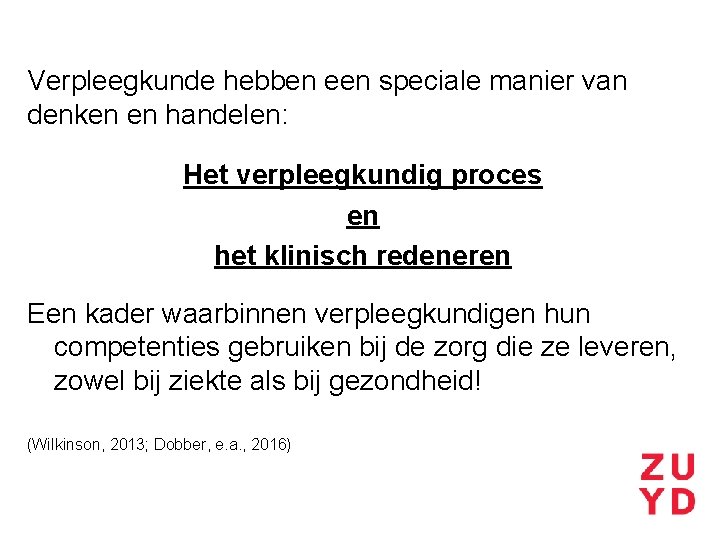 Verpleegkunde hebben een speciale manier van denken en handelen:

Het verpleegkundig proces
en
het klinisch redeneren

Een kader waarbinnen verpleegkundigen hun competenties gebruiken bij de zorg die ze leveren, zowel bij ziekte als bij gezondheid!

(Wilkinson, 2013; Dobber, e.a., 2016)

ZU
YD